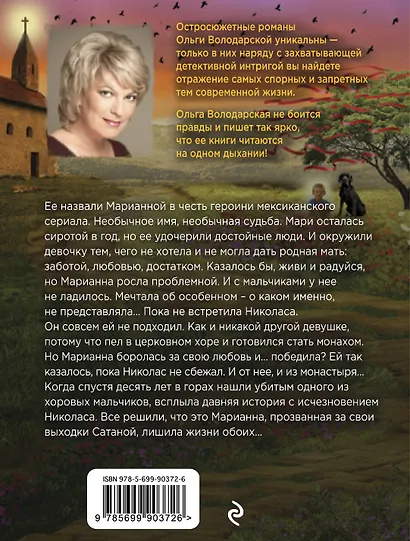 Остросюжетные романы Ольги Володарской уникальны — только в них наряду с захватывающей детективной интригой вы найдете отражение самых спорных и запретных тем современной жизни.

Ольга Володарская не боится правды и пишет так ярко, что ее книги читаются на одном дыхании!

Ее назвали Марианной в честь героини мексиканского сериала. Необычное имя, необычная судьба. Мари осталась сиротой в год, но ее удочерили достойные люди. И окружили девочку тем, чего не хотела и не могла дать родная мать: заботой, любовью, достатком. Казалось бы, живи и радуйся, но Марианна росла проблемной. И с мальчиками у нее не ладилось. Мечтала об особенном – о каком именно, не представляла... Пока не встретила Николаса.
Он совсем ей не подходил. Как и никакой другой девушке, потому что пел в церковном хоре и готовился стать монахом. Но Марианна боролась за свою любовь и... победила? Ей так казалось, пока Николас не сбежал. И от нее, и из монастыря... Когда спустя десять лет в горах нашли убитым одного из хоровых мальчиков, всплыла давняя история с исчезновением Николаса. Все решили, что это Марианна, прозванная за свои выходки Сатаной, лишила жизни обоих...

ISBN 978-5-699-90372-6

9 785699 903726 >